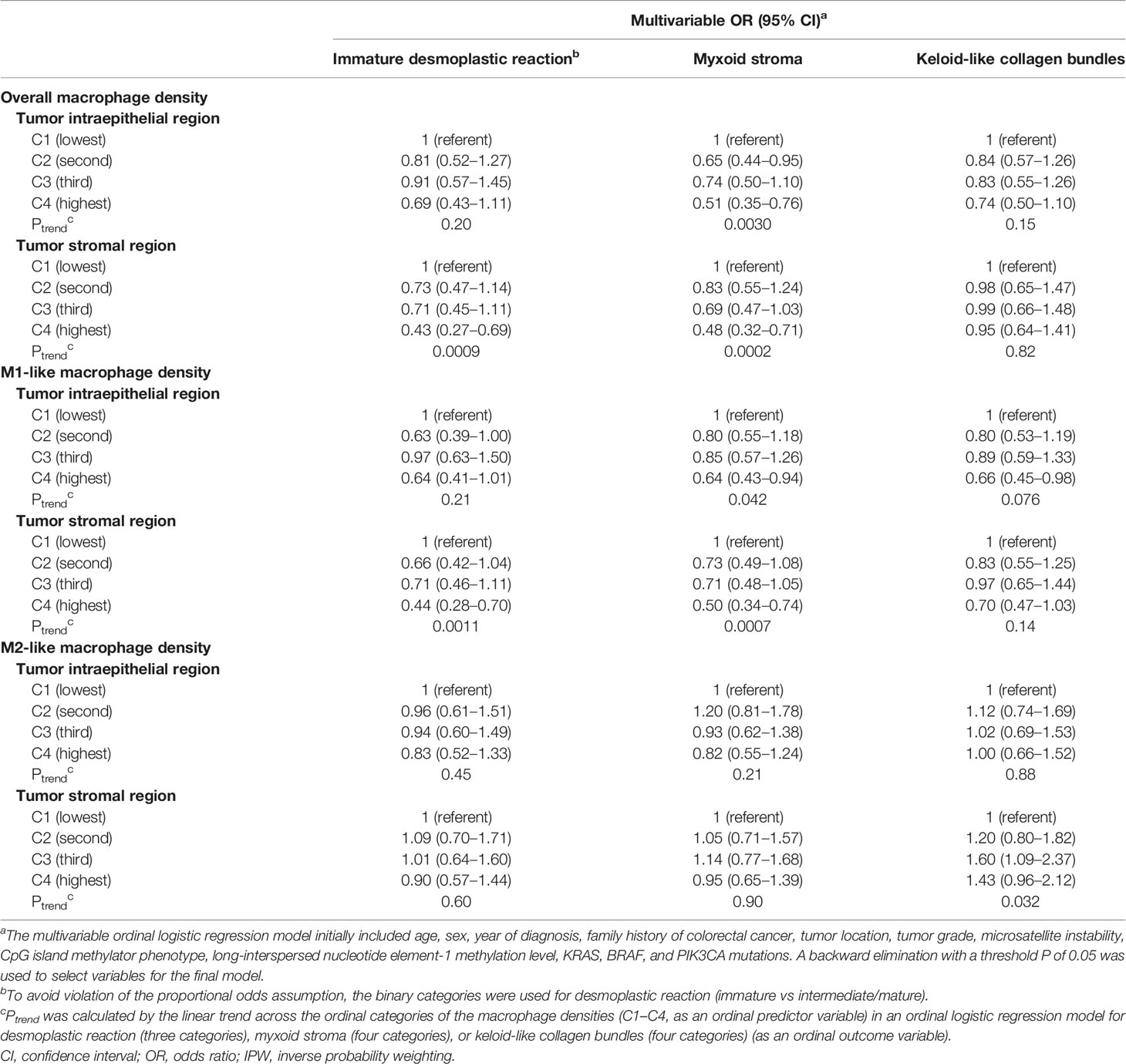 | | Multivariable OR (95% CI)$^a$ | | |
|---|---|---|---|
| | Immature desmoplastic reaction$^b$ | Myxoid stroma | Keloid-like collagen bundles |
| **Overall macrophage density** | | | |
| **Tumor intraepithelial region** | | | |
| C1 (lowest) | 1 (referent) | 1 (referent) | 1 (referent) |
| C2 (second) | 0.81 (0.52–1.27) | 0.65 (0.44–0.95) | 0.84 (0.57–1.26) |
| C3 (third) | 0.91 (0.57–1.45) | 0.74 (0.50–1.10) | 0.83 (0.55–1.26) |
| C4 (highest) | 0.69 (0.43–1.11) | 0.51 (0.35–0.76) | 0.74 (0.50–1.10) |
| $P_{trend}$$^c$ | 0.20 | 0.0030 | 0.15 |
| **Tumor stromal region** | | | |
| C1 (lowest) | 1 (referent) | 1 (referent) | 1 (referent) |
| C2 (second) | 0.73 (0.47–1.14) | 0.83 (0.55–1.24) | 0.98 (0.65–1.47) |
| C3 (third) | 0.71 (0.45–1.11) | 0.69 (0.47–1.03) | 0.99 (0.66–1.48) |
| C4 (highest) | 0.43 (0.27–0.69) | 0.48 (0.32–0.71) | 0.95 (0.64–1.41) |
| $P_{trend}$$^c$ | 0.0009 | 0.0002 | 0.82 |
| **M1-like macrophage density** | | | |
| **Tumor intraepithelial region** | | | |
| C1 (lowest) | 1 (referent) | 1 (referent) | 1 (referent) |
| C2 (second) | 0.63 (0.39–1.00) | 0.80 (0.55–1.18) | 0.80 (0.53–1.19) |
| C3 (third) | 0.97 (0.63–1.50) | 0.85 (0.57–1.26) | 0.89 (0.59–1.33) |
| C4 (highest) | 0.64 (0.41–1.01) | 0.64 (0.43–0.94) | 0.66 (0.45–0.98) |
| $P_{trend}$$^c$ | 0.21 | 0.042 | 0.076 |
| **Tumor stromal region** | | | |
| C1 (lowest) | 1 (referent) | 1 (referent) | 1 (referent) |
| C2 (second) | 0.66 (0.42–1.04) | 0.73 (0.49–1.08) | 0.83 (0.55–1.25) |
| C3 (third) | 0.71 (0.46–1.11) | 0.71 (0.48–1.05) | 0.97 (0.65–1.44) |
| C4 (highest) | 0.44 (0.28–0.70) | 0.50 (0.34–0.74) | 0.70 (0.47–1.03) |
| $P_{trend}$$^c$ | 0.0011 | 0.0007 | 0.14 |
| **M2-like macrophage density** | | | |
| **Tumor intraepithelial region** | | | |
| C1 (lowest) | 1 (referent) | 1 (referent) | 1 (referent) |
| C2 (second) | 0.96 (0.61–1.51) | 1.20 (0.81–1.78) | 1.12 (0.74–1.69) |
| C3 (third) | 0.94 (0.60–1.49) | 0.93 (0.62–1.38) | 1.02 (0.69–1.53) |
| C4 (highest) | 0.83 (0.52–1.33) | 0.82 (0.55–1.24) | 1.00 (0.66–1.52) |
| $P_{trend}$$^c$ | 0.45 | 0.21 | 0.88 |
| **Tumor stromal region** | | | |
| C1 (lowest) | 1 (referent) | 1 (referent) | 1 (referent) |
| C2 (second) | 1.09 (0.70–1.71) | 1.05 (0.71–1.57) | 1.20 (0.80–1.82) |
| C3 (third) | 1.01 (0.64–1.60) | 1.14 (0.77–1.68) | 1.60 (1.09–2.37) |
| C4 (highest) | 0.90 (0.57–1.44) | 0.95 (0.65–1.39) | 1.43 (0.96–2.12) |
| $P_{trend}$$^c$ | 0.60 | 0.90 | 0.032 |

$^a$The multivariable ordinal logistic regression model initially included age, sex, year of diagnosis, family history of colorectal cancer, tumor location, tumor grade, microsatellite instability, CpG island methylator phenotype, long-interspersed nucleotide element-1 methylation level, KRAS, BRAF, and PIK3CA mutations. A backward elimination with a threshold P of 0.05 was used to select variables for the final model.
$^b$To avoid violation of the proportional odds assumption, the binary categories were used for desmoplastic reaction (immature vs intermediate/mature).
$^c$$P_{trend}$ was calculated by the linear trend across the ordinal categories of the macrophage densities (C1–C4, as an ordinal predictor variable) in an ordinal logistic regression model for desmoplastic reaction (three categories), myxoid stroma (four categories), or keloid-like collagen bundles (four categories) (as an ordinal outcome variable).
CI, confidence interval; OR, odds ratio; IPW, inverse probability weighting.